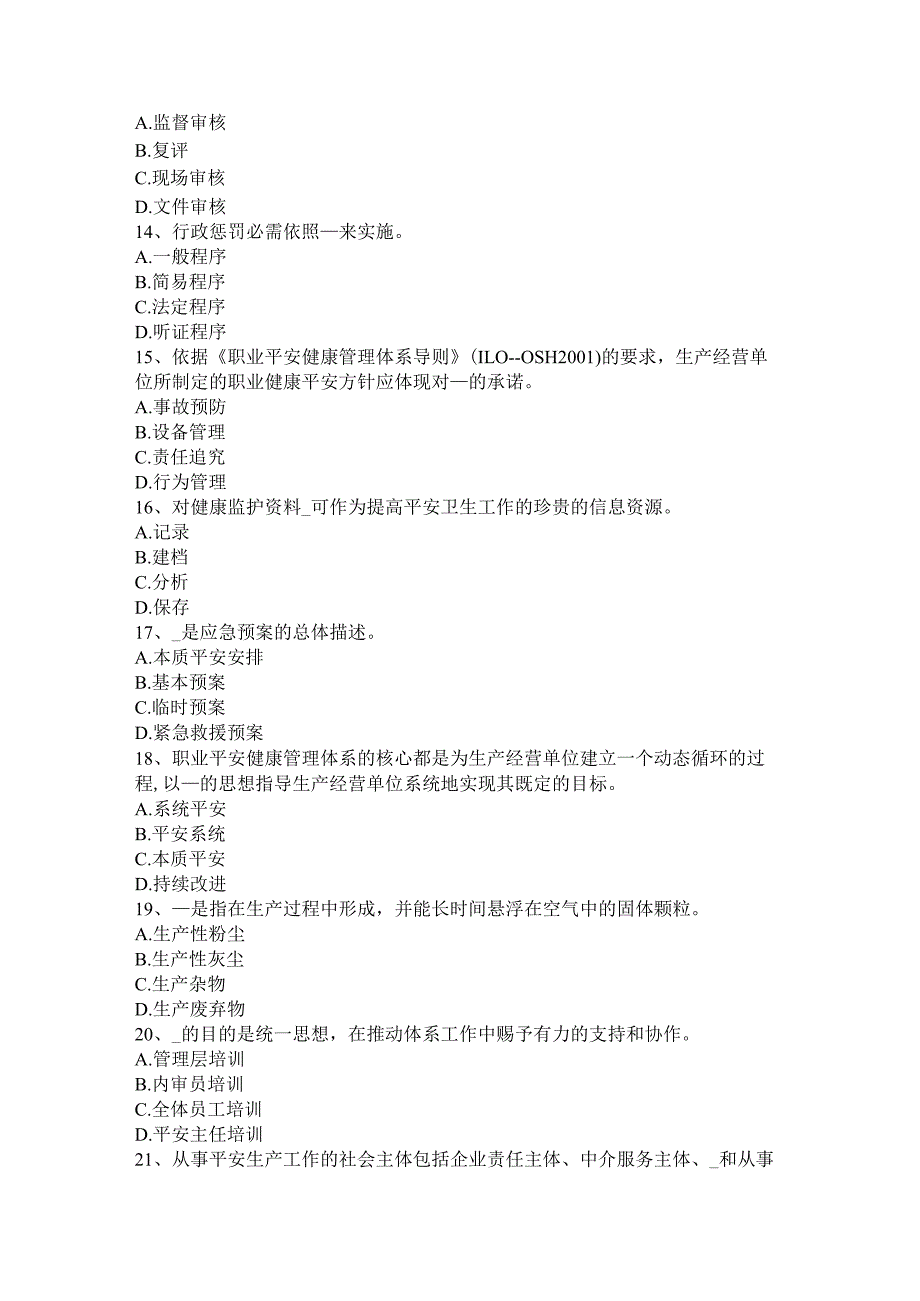 A.监督审核
B.复评
C.现场审核
D.文件审核
14、行政惩罚必需依照—来实施。
A.一般程序
B.简易程序
C.法定程序
D.听证程序
15、依据《职业平安健康管理体系导则》(ILO--OSH2001)的要求，生产经营单位所制定的职业健康平安方针应体现对—的承诺。
A.事故预防
B.设备管理
C.责任追究
D.行为管理
16、对健康监护资料_可作为提高平安卫生工作的珍贵的信息资源。
A.记录
B.建档
C.分析
D.保存
17、_是应急预案的总体描述。
A.本质平安安排
B.基本预案
C.临时预案
D.紧急救援预案
18、职业平安健康管理体系的核心都是为生产经营单位建立一个动态循环的过程, 以—的思想指导生产经营单位系统地实现其既定的目标。
A.系统平安
B.平安系统
C.本质平安
D.持续改进
19、—是指在生产过程中形成，并能长时间悬浮在空气中的固体颗粒。
A.生产性粉尘
B.生产性灰尘
C.生产杂物
D.生产废弃物
20、_的目的是统一思想，在推动体系工作中赐予有力的支持和协作。
A.管理层培训
B.内审员培训
C.全体员工培训
D.平安主任培训
21、从事平安生产工作的社会主体包括企业责任主体、中介服务主体、_和从事